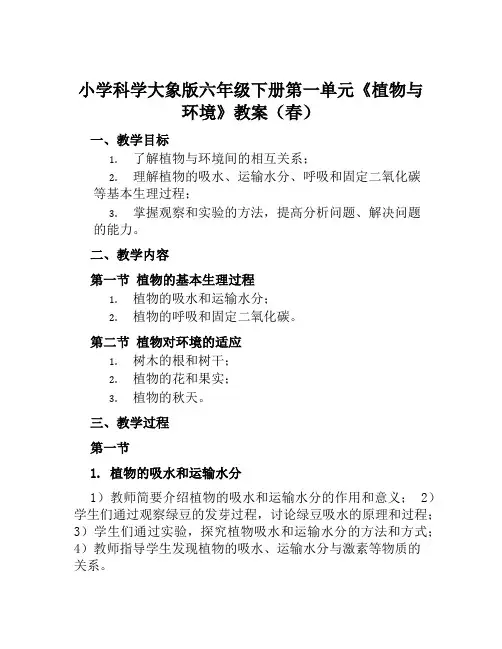 小学科学大象版六年级下册第一单元《植物与环境》教案（春）

一、教学目标

1. 了解植物与环境间的相互关系；

2. 理解植物的吸水、运输水分、呼吸和固定二氧化碳等基本生理过程；

3. 掌握观察和实验的方法，提高分析问题、解决问题的能力。

二、教学内容

第一节 植物的基本生理过程

1. 植物的吸水和运输水分；

2. 植物的呼吸和固定二氧化碳。

第二节 植物对环境的适应

1. 树木的根和树干；

2. 植物的花和果实；

3. 植物的秋天。

三、教学过程

第一节

1. 植物的吸水和运输水分

1）教师简要介绍植物的吸水和运输水分的作用和意义； 2）学生们通过观察绿豆的发芽过程，讨论绿豆吸水的原理和过程；3）学生们通过实验，探究植物吸水和运输水分的方法和方式；4）教师指导学生发现植物的吸水、运输水分与激素等物质的关系。